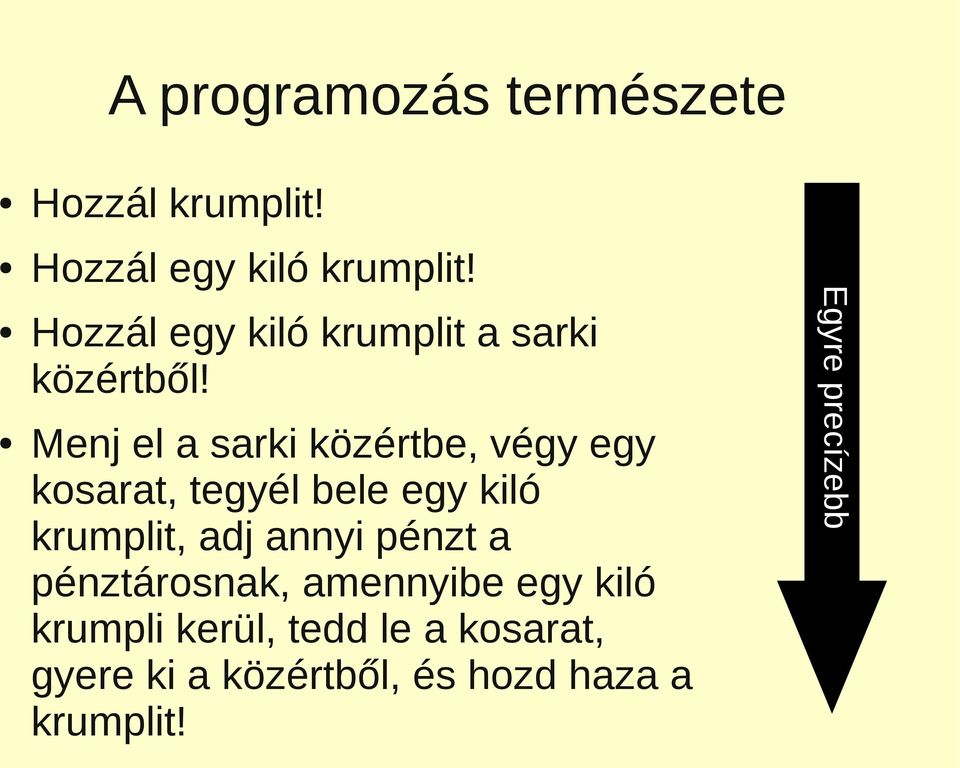 A programozás természete

• Hozzál krumplit!

• Hozzál egy kiló krumplit!

• Hozzál egy kiló krumplit a sarki közértből!

• Menj el a sarki közértbe, végy egy kosarat, tegyél bele egy kiló krumplit, adj annyi pénzt a pénztárosnak, amennyibe egy kiló krumpli kerül, tedd le a kosarat, gyere ki a közértből, és hozd haza a krumplit!

Egyre precízebb